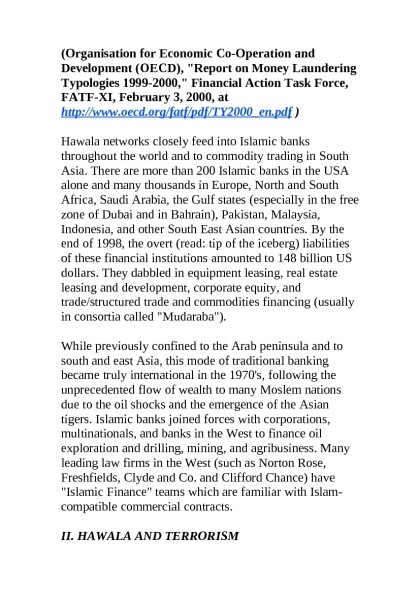 (Organisation for Economic Co-Operation and Development (OECD), "Report on Money Laundering Typologies 1999-2000," Financial Action Task Force, FATF-XI, February 3, 2000, at http://www.oecd.org/fatf/pdf/TY2000_en.pdf )

Hawala networks closely feed into Islamic banks throughout the world and to commodity trading in South Asia. There are more than 200 Islamic banks in the USA alone and many thousands in Europe, North and South Africa, Saudi Arabia, the Gulf states (especially in the free zone of Dubai and in Bahrain), Pakistan, Malaysia, Indonesia, and other South East Asian countries. By the end of 1998, the overt (read: tip of the iceberg) liabilities of these financial institutions amounted to 148 billion US dollars. They dabbled in equipment leasing, real estate leasing and development, corporate equity, and trade/structured trade and commodities financing (usually in consortia called "Mudaraba").

While previously confined to the Arab peninsula and to south and east Asia, this mode of traditional banking became truly international in the 1970's, following the unprecedented flow of wealth to many Moslem nations due to the oil shocks and the emergence of the Asian tigers. Islamic banks joined forces with corporations, multinationals, and banks in the West to finance oil exploration and drilling, mining, and agribusiness. Many leading law firms in the West (such as Norton Rose, Freshfields, Clyde and Co. and Clifford Chance) have "Islamic Finance" teams which are familiar with Islam-compatible commercial contracts.

II. HAWALA AND TERRORISM